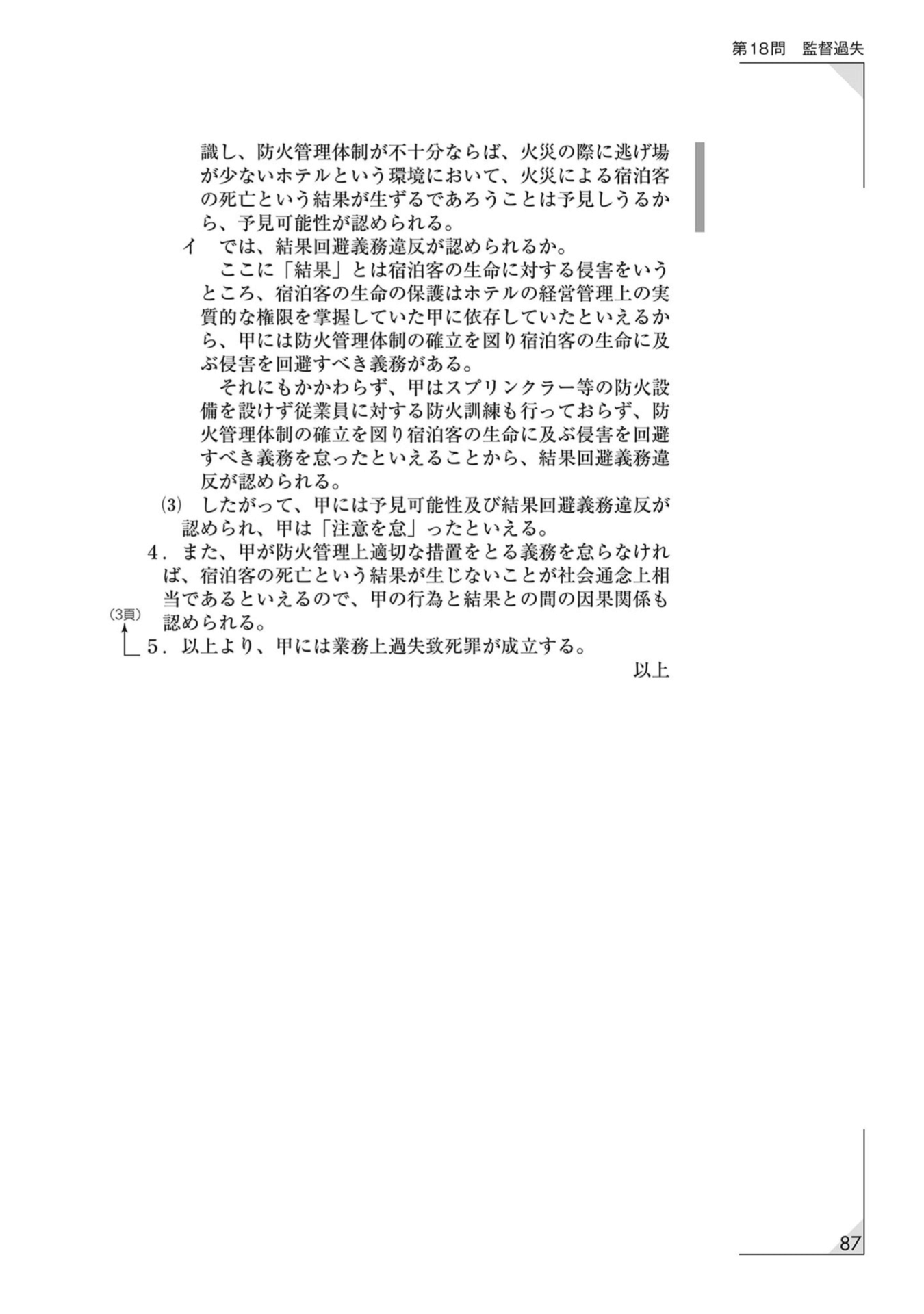 第18問　監督過失

識し、防火管理体制が不十分ならば、火災の際に逃げ場が少ないホテルという環境において、火災による宿泊客の死亡という結果が生ずるであろうことは予見しうるから、予見可能性が認められる。

イ　では、結果回避義務違反が認められるか。

ここに「結果」とは宿泊客の生命に対する侵害をいうところ、宿泊客の生命の保護はホテルの経営管理上の実質的な権限を掌握していた甲に依存していたといえるから、甲には防火管理体制の確立を図り宿泊客の生命に及ぶ侵害を回避すべき義務がある。

それにもかかわらず、甲はスプリンクラー等の防火設備を設けず従業員に対する防火訓練も行っておらず、防火管理体制の確立を図り宿泊客の生命に及ぶ侵害を回避すべき義務を怠ったといえることから、結果回避義務違反が認められる。

(3)　したがって、甲には予見可能性及び結果回避義務違反が認められ、甲は「注意を怠」ったといえる。

4．また、甲が防火管理上適切な措置をとる義務を怠らなければ、宿泊客の死亡という結果が生じないことが社会通念上相当であるといえるので、甲の行為と結果との間の因果関係も認められる。

(3頁)

5．以上より、甲には業務上過失致死罪が成立する。

以上

87